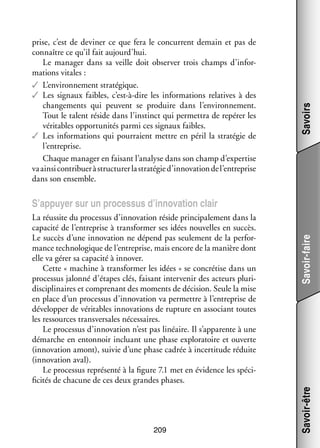 prise, c'est de deviner ce que fera le concurrent demain et pas de connaître ce qu'il fait aujourd'hui.

Le manager dans sa veille doit observer trois champs d'informations vitales :

✓ L'environnement stratégique.
✓ Les signaux faibles, c'est-à-dire les informations relatives à des changements qui peuvent se produire dans l'environnement. Tout le talent réside dans l'instinct qui permettra de repérer les véritables opportunités parmi ces signaux faibles.
✓ Les informations qui pourraient mettre en péril la stratégie de l'entreprise.

Chaque manager en faisant l'analyse dans son champ d'expertise va ainsi contribuer à structurer la stratégie d'innovation de l'entreprise dans son ensemble.

S'appuyer sur un processus d'innovation clair

La réussite du processus d'innovation réside principalement dans la capacité de l'entreprise à transformer ses idées nouvelles en succès. Le succès d'une innovation ne dépend pas seulement de la performance technologique de l'entreprise, mais encore de la manière dont elle va gérer sa capacité à innover.

Cette « machine à transformer les idées » se concrétise dans un processus jalonné d'étapes clés, faisant intervenir des acteurs pluridisciplinaires et comprenant des moments de décision. Seule la mise en place d'un processus d'innovation va permettre à l'entreprise de développer de véritables innovations de rupture en associant toutes les ressources transversales nécessaires.

Le processus d'innovation n'est pas linéaire. Il s'apparente à une démarche en entonnoir incluant une phase exploratoire et ouverte (innovation amont), suivie d'une phase cadrée à incertitude réduite (innovation aval).

Le processus représenté à la figure 7.1 met en évidence les spécificités de chacune de ces deux grandes phases.

209

Savoirs

Savoir-faire

Savoir-être